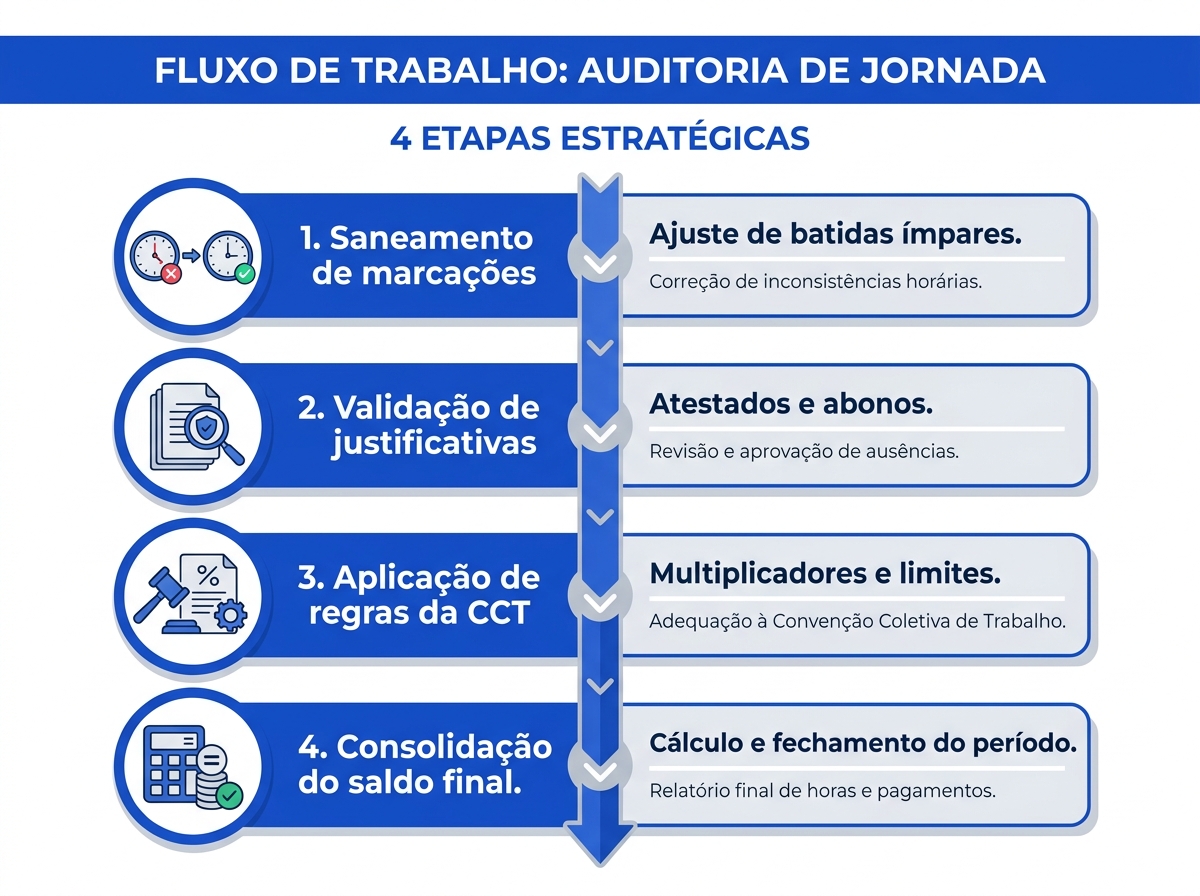 FLUXO DE TRABALHO: AUDITORIA DE JORNADA

4 ETAPAS ESTRATÉGICAS

1. Saneamento de marcações

Ajuste de batidas ímpares.

Correção de inconsistências horárias.

2. Validação de justificativas

Atestados e abonos.

Revisão e aprovação de ausências.

3. Aplicação de regras da CCT

Multiplicadores e limites.

Adequação à Convenção Coletiva de Trabalho.

4. Consolidação do saldo final.

Cálculo e fechamento do período.

Relatório final de horas e pagamentos.